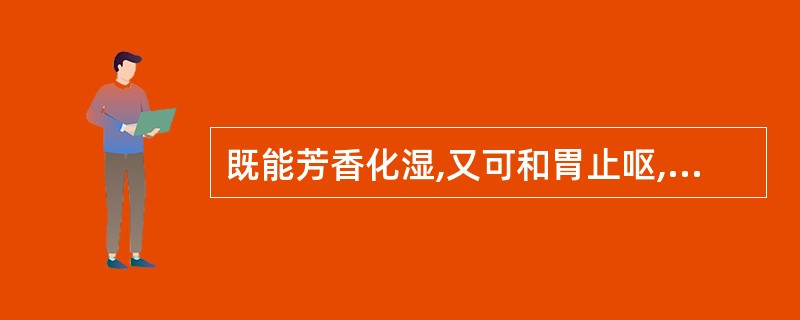 既能芳香化湿,又可和胃止呕,...